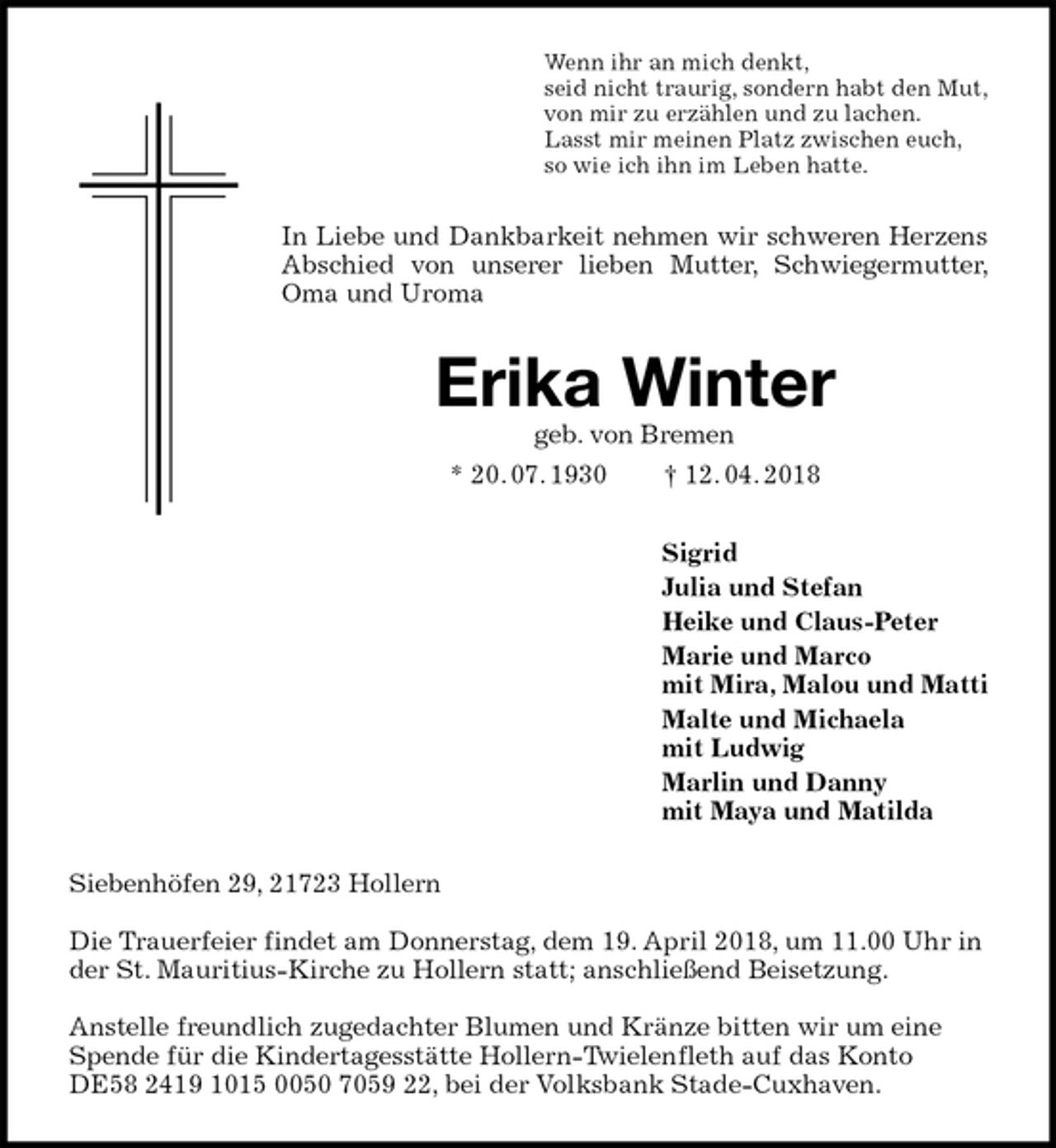 Wenn ihr an mich denkt,
seid nicht traurig, sondern habt den Mut,
von mir zu erzählen und zu lachen.
Lasst mir meinen Platz zwischen euch,
so wie ich ihn im Leben hatte.

In Liebe und Dankbarkeit nehmen wir schweren Herzens Abschied von unserer lieben Mutter, Schwiegermutter, Oma und Uroma

Erika Winter

geb. von Bremen

* 20. 07. 1930 † 12. 04. 2018

Sigrid
Julia und Stefan
Heike und Claus-Peter
Marie und Marco
mit Mira, Malou und Matti
Malte und Michaela
mit Ludwig
Marlin und Danny
mit Maya und Matilda

Siebenhöfen 29, 21723 Hollern

Die Trauerfeier findet am Donnerstag, dem 19. April 2018, um 11.00 Uhr in der St. Mauritius-Kirche zu Hollern statt; anschließend Beisetzung.

Anstelle freundlich zugedachter Blumen und Kränze bitten wir um eine Spende für die Kindertagesstätte Hollern-Twielenfleth auf das Konto DE58 2419 1015 0050 7059 22, bei der Volksbank Stade-Cuxhaven.